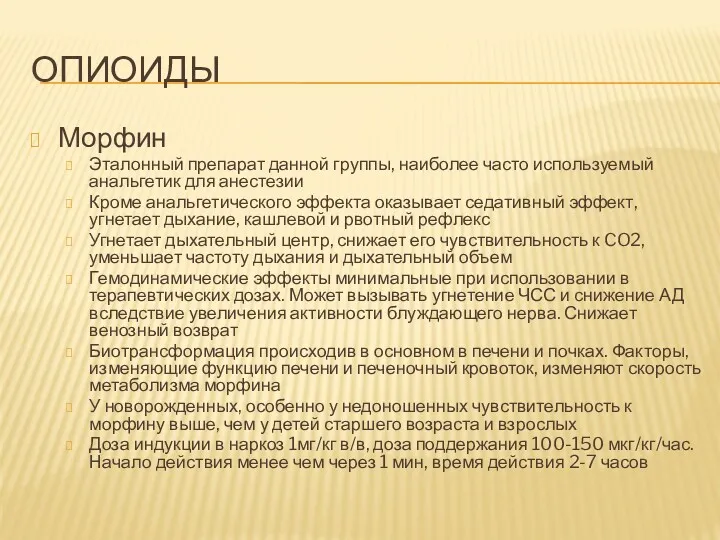 ОПИОИДЫ

Морфин

Эталонный препарат данной группы, наиболее часто используемый анальгетик для анестезии

Кроме анальгетического эффекта оказывает седативный эффект, угнетает дыхание, кашлевой и рвотный рефлекс

Угнетает дыхательный центр, снижает его чувствительность к СО2, уменьшает частоту дыхания и дыхательный объем

Гемодинамические эффекты минимальные при использовании в терапевтических дозах. Может вызывать угнетение ЧСС и снижение АД вследствие увеличения активности блуждающего нерва. Снижает венозный возврат

Биотрансформация происходив в основном в печени и почках. Факторы, изменяющие функцию печени и печеночный кровоток, изменяют скорость метаболизма морфина

У новорожденных, особенно у недоношенных чувствительность к морфину выше, чем у детей старшего возраста и взрослых

Доза индукции в наркоз 1мг/кг в/в, доза поддержания 100-150 мкг/кг/час. Начало действия менее чем через 1 мин, время действия 2-7 часов